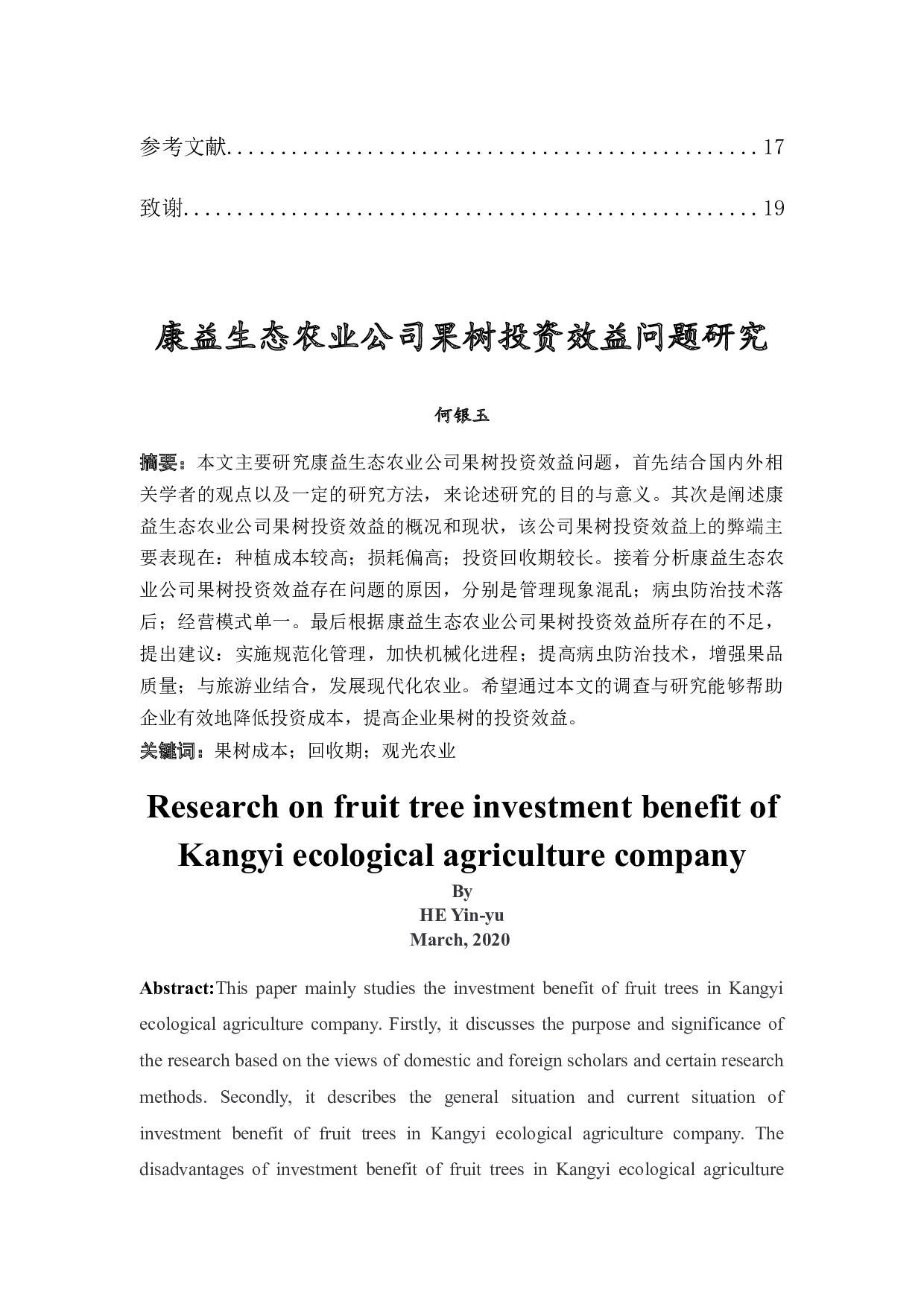 参考文献 17

致谢 19

康益生态农业公司果树投资效益问题研究

何银玉

摘要：本文主要研究康益生态农业公司果树投资效益问题，首先结合国内外相关学者的观点以及一定的研究方法，来论述研究的目的与意义。其次是阐述康益生态农业公司果树投资效益的概况和现状，该公司果树投资效益上的弊端主要表现在：种植成本较高；损耗偏高；投资回收期较长。接着分析康益生态农业公司果树投资效益存在问题的原因，分别是管理现象混乱；病虫防治技术落后；经营模式单一。最后根据康益生态农业公司果树投资效益所存在的不足，提出建议：实施规范化管理，加快机械化进程；提高病虫防治技术，增强果品质量；与旅游业结合，发展现代化农业。希望通过本文的调查与研究能够帮助企业有效地降低投资成本，提高企业果树的投资效益。

关键词：果树成本；回收期；观光农业

Research on fruit tree investment benefit of Kangyi ecological agriculture company

By
HE Yin-yu
March, 2020

Abstract:This paper mainly studies the investment benefit of fruit trees in Kangyi ecological agriculture company. Firstly, it discusses the purpose and significance of the research based on the views of domestic and foreign scholars and certain research methods. Secondly, it describes the general situation and current situation of investment benefit of fruit trees in Kangyi ecological agriculture company. The disadvantages of investment benefit of fruit trees in Kangyi ecological agriculture